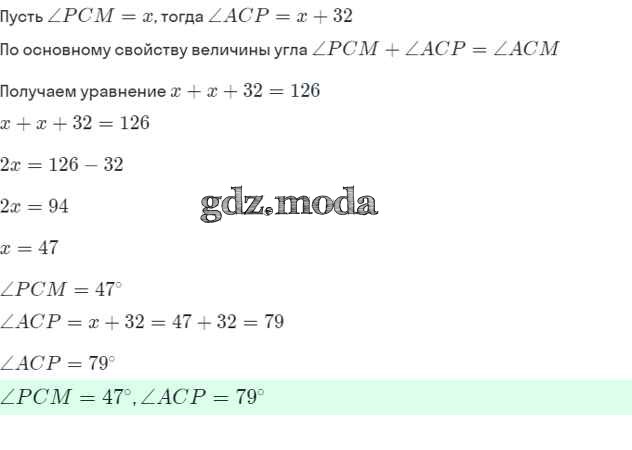 Пусть $\angle PCM = x$, тогда $\angle ACP = x + 32$

По основному свойству величины угла $\angle PCM + \angle ACP = \angle ACM$

Получаем уравнение $x + x + 32 = 126$

$x + x + 32 = 126$

$2x = 126 - 32$

$2x = 94$

$x = 47$

$\angle PCM = 47^\circ$

$\angle ACP = x + 32 = 47 + 32 = 79$

$\angle ACP = 79^\circ$

$\angle PCM = 47^\circ, \angle ACP = 79^\circ$

gdz.moda